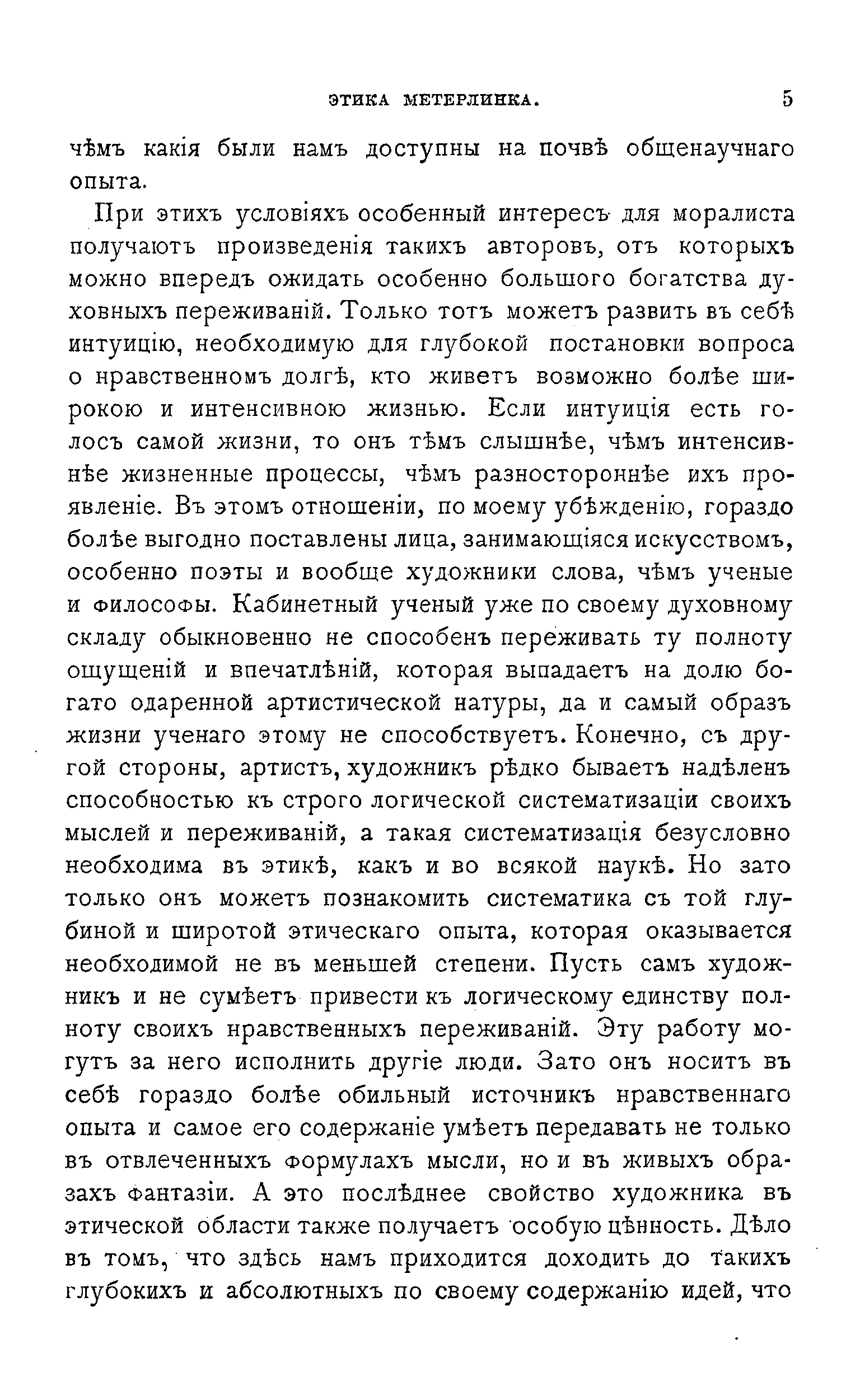 ЭТИКА МЕТЕРЛИНКА. 5

чѣмъ какія были намъ доступны на почвѣ общенаучнаго опыта.

При этихъ условіяхъ особенный интересъ для моралиста получаютъ произведенія такихъ авторовъ, отъ которыхъ можно впередъ ожидать особенно большого богатства духовныхъ переживаній. Только тотъ можетъ развить въ себѣ интуицію, необходимую для глубокой постановки вопроса о нравственномъ долгѣ, кто живетъ возможно болѣе широкою и интенсивною жизнью. Если интуиція есть голосъ самой жизни, то онъ тѣмъ слышнѣе, чѣмъ интенсивнѣе жизненные процессы, чѣмъ разностороннѣе ихъ проявленіе. Въ этомъ отношеніи, по моему убѣжденію, гораздо болѣе выгодно поставлены лица, занимающіяся искусствомъ, особенно поэты и вообще художники слова, чѣмъ ученые и философы. Кабинетный ученый уже по своему духовному складу обыкновенно не способенъ переживать ту полноту ощущеній и впечатлѣній, которая выпадаетъ на долю богато одаренной артистической натуры, да и самый образъ жизни ученаго этому не способствуетъ. Конечно, съ другой стороны, артистъ, художникъ рѣдко бываетъ надѣленъ способностью къ строго логической систематизаціи своихъ мыслей и переживаній, а такая систематизація безусловно необходима въ этикѣ, какъ и во всякой наукѣ. Но зато только онъ можетъ познакомить систематика съ той глубиной и широтой этическаго опыта, которая оказывается необходимой не въ меньшей степени. Пусть самъ художникъ и не сумѣетъ привести къ логическому единству полноту своихъ нравственныхъ переживаній. Эту работу могутъ за него исполнить другіе люди. Зато онъ носитъ въ себѣ гораздо болѣе обильный источникъ нравственнаго опыта и самое его содержаніе умѣетъ передавать не только въ отвлеченныхъ формулахъ мысли, но и въ живыхъ образахъ фантазіи. А это послѣднее свойство художника въ этической области также получаетъ особую цѣнность. Дѣло въ томъ, что здѣсь намъ приходится доходить до такихъ глубокихъ и абсолютныхъ по своему содержанію идей, что